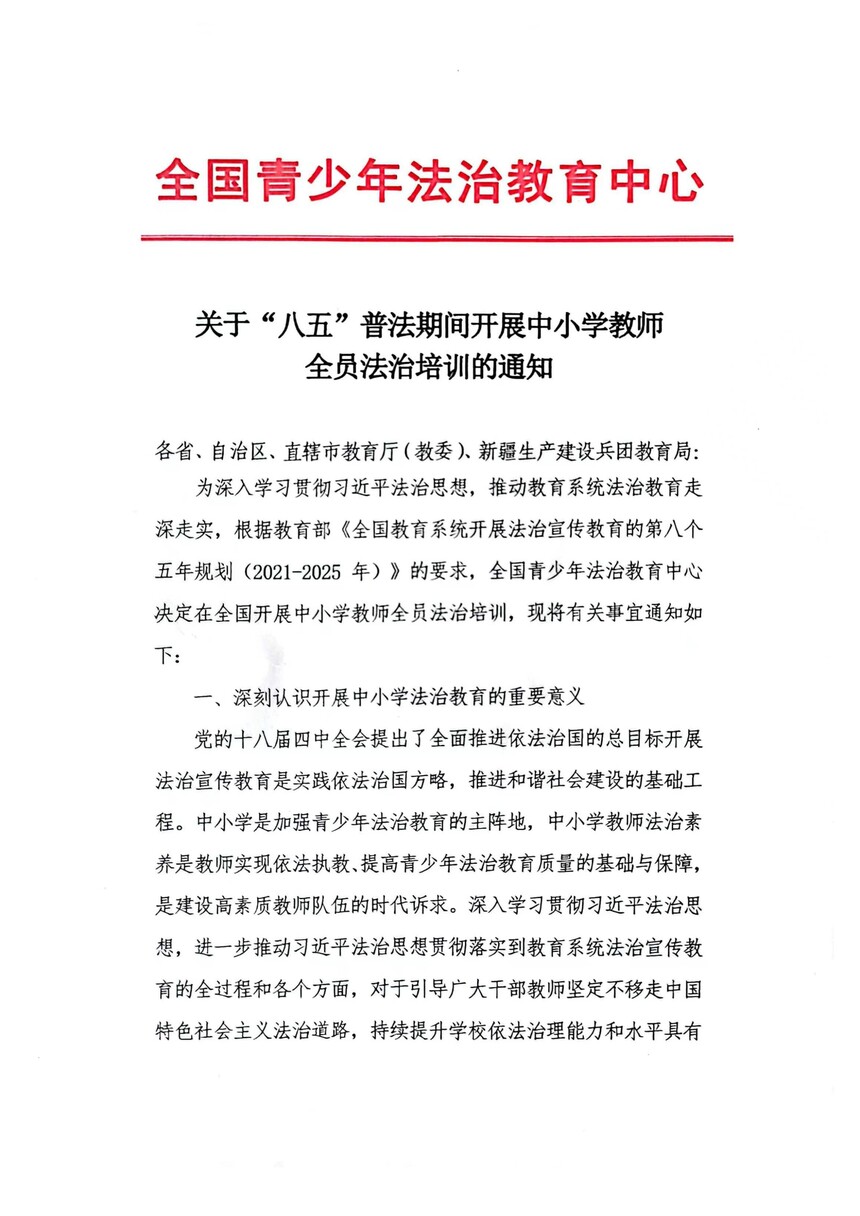 全国青少年法治教育中心

关于“八五”普法期间开展中小学教师全员法治培训的通知

各省、自治区、直辖市教育厅（教委）、新疆生产建设兵团教育局：

为深入学习贯彻习近平法治思想，推动教育系统法治教育走深走实，根据教育部《全国教育系统开展法治宣传教育的第八个五年规划（2021-2025 年）》的要求，全国青少年法治教育中心决定在全国开展中小学教师全员法治培训，现将有关事宜通知如下：

一、深刻认识开展中小学法治教育的重要意义

党的十八届四中全会提出了全面推进依法治国的总目标开展法治宣传教育是实践依法治国方略，推进和谐社会建设的基础工程。中小学是加强青少年法治教育的主阵地，中小学教师法治素养是教师实现依法执教、提高青少年法治教育质量的基础与保障，是建设高素质教师队伍的时代诉求。深入学习贯彻习近平法治思想，进一步推动习近平法治思想贯彻落实到教育系统法治宣传教育的全过程和各个方面，对于引导广大干部教师坚定不移走中国特色社会主义法治道路，持续提升学校依法治理能力和水平具有